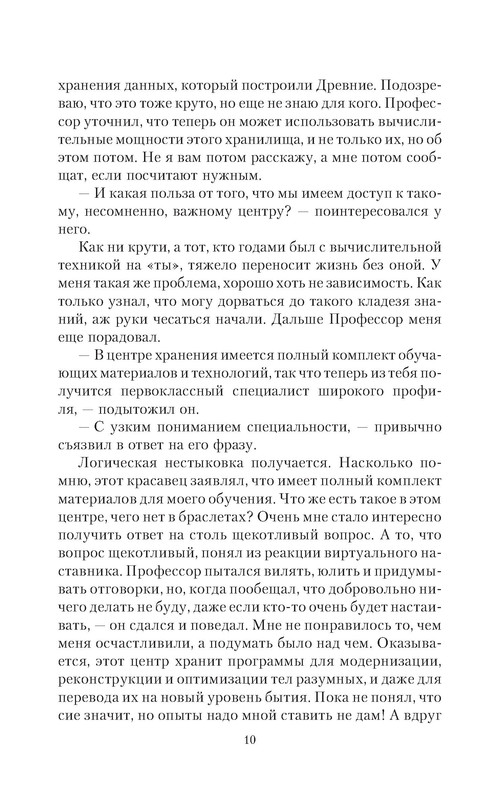 хранения данных, который построили Древние. Подозреваю, что это тоже круто, но еще не знаю для кого. Профессор уточнил, что теперь он может использовать вычислительные мощности этого хранилища, и не только их, но об этом потом. Не я вам потом расскажу, а мне потом сообщат, если посчитают нужным.

— И какая польза от того, что мы имеем доступ к такому, несомненно, важному центру? — поинтересовался у него.

Как ни крути, а тот, кто годами был с вычислительной техникой на «ты», тяжело переносит жизнь без оной. У меня такая же проблема, хорошо хоть не зависимость. Как только узнал, что могу дорваться до такого кладезя знаний, аж руки чесаться начали. Дальше Профессор меня еще порадовал.

— В центре хранения имеется полный комплект обучающих материалов и технологий, так что теперь из тебя получится первоклассный специалист широкого профиля, — подытожил он.

— С узким пониманием специальности, — привычно съязвил в ответ на его фразу.

Логическая нестыковка получается. Насколько помню, этот красавец заявлял, что имеет полный комплект материалов для моего обучения. Что же есть такое в этом центре, чего нет в браслетах? Очень мне стало интересно получить ответ на столь щекотливый вопрос. А то, что вопрос щекотливый, понял из реакции виртуального наставника. Профессор пытался вилять, юлить и придумывать отговорки, но, когда пообещал, что добровольно ничего делать не буду, даже если кто-то очень будет настаивать, — он сдался и поведал. Мне не понравилось то, чем меня осчастливили, а подумать было над чем. Оказывается, этот центр хранит программы для модернизации, реконструкции и оптимизации тел разумных, и даже для перевода их на новый уровень бытия. Пока не понял, что сие значит, но опыты надо мной ставить не дам! А вдруг

10